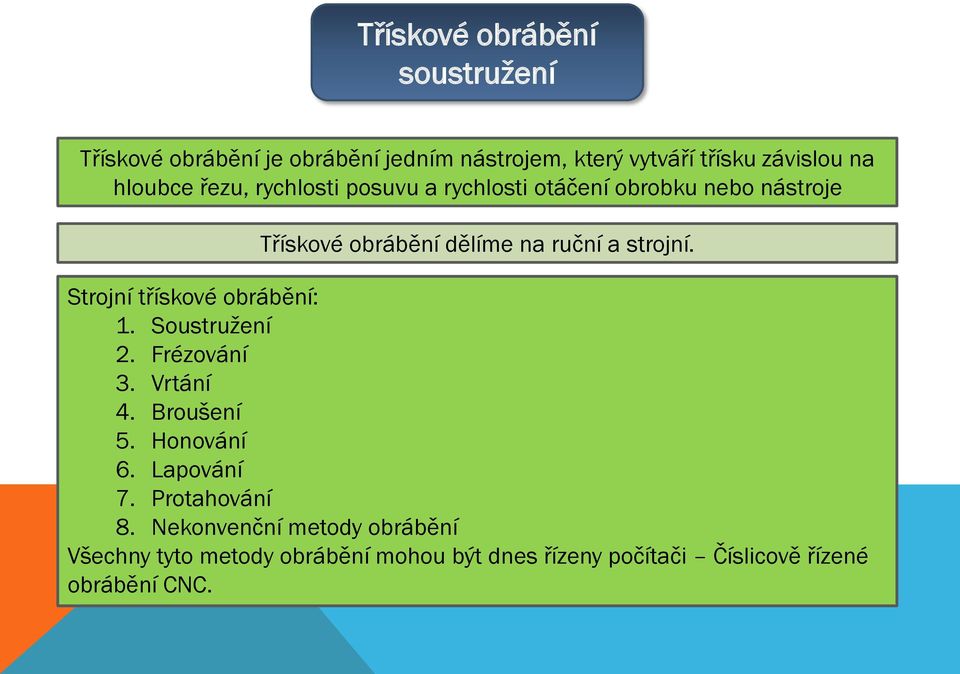 Třískové obrábění
soustružení

Třískové obrábění je obrábění jedním nástrojem, který vytváří třísku závislou na hloubce řezu, rychlosti posuvu a rychlosti otáčení obrobku nebo nástroje

Třískové obrábění dělíme na ruční a strojní.

Strojní třískové obrábění:
1. Soustružení
2. Frézování
3. Vrtání
4. Broušení
5. Honování
6. Lapování
7. Protahování
8. Nekonvenční metody obrábění
Všechny tyto metody obrábění mohou být dnes řízeny počítači – Číslicově řízené obrábění CNC.